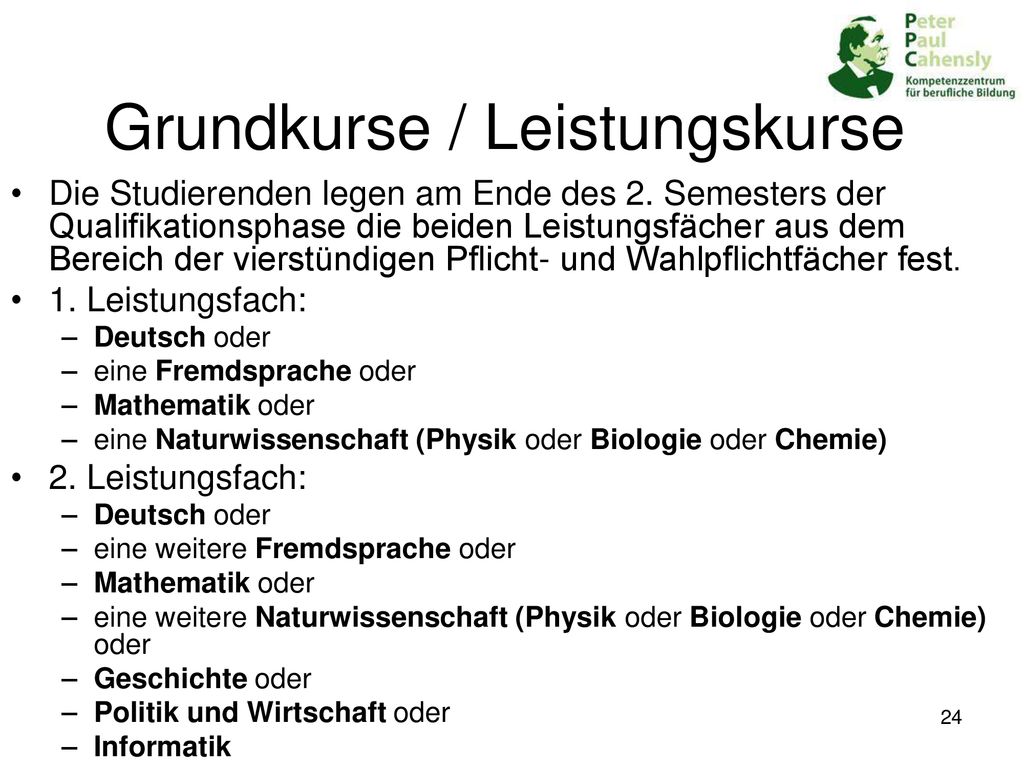 Peter
Paul
Cahensly
Kompetenzzentrum
für berufliche Bildung

Grundkurse / Leistungskurse

• Die Studierenden legen am Ende des 2. Semesters der Qualifikationsphase die beiden Leistungsfächer aus dem Bereich der vierstündigen Pflicht- und Wahlpflichtfächer fest.
• 1. Leistungsfach:
– Deutsch oder
– eine Fremdsprache oder
– Mathematik oder
– eine Naturwissenschaft (Physik oder Biologie oder Chemie)
• 2. Leistungsfach:
– Deutsch oder
– eine weitere Fremdsprache oder
– Mathematik oder
– eine weitere Naturwissenschaft (Physik oder Biologie oder Chemie) oder
– Geschichte oder
– Politik und Wirtschaft oder
– Informatik

24